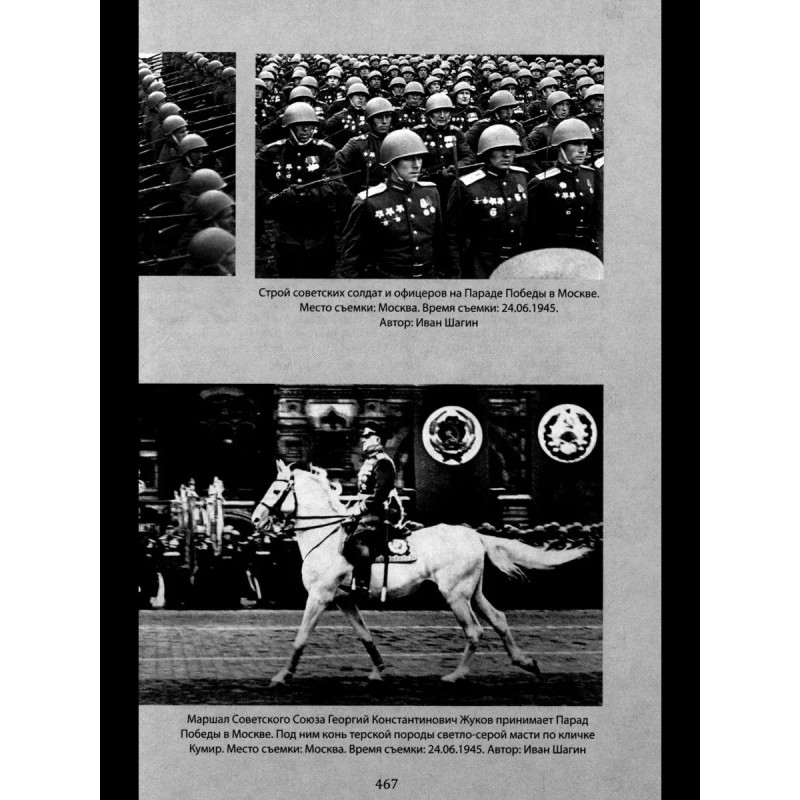 Строй советских солдат и офицеров на Параде Победы в Москве. Место съемки: Москва. Время съемки: 24.06.1945. Автор: Иван Шагин

Маршал Советского Союза Георгий Константинович Жуков принимает Парад Победы в Москве. Под ним конь терской породы светло-серой масти по кличке Кумир. Место съемки: Москва. Время съемки: 24.06.1945. Автор: Иван Шагин

467